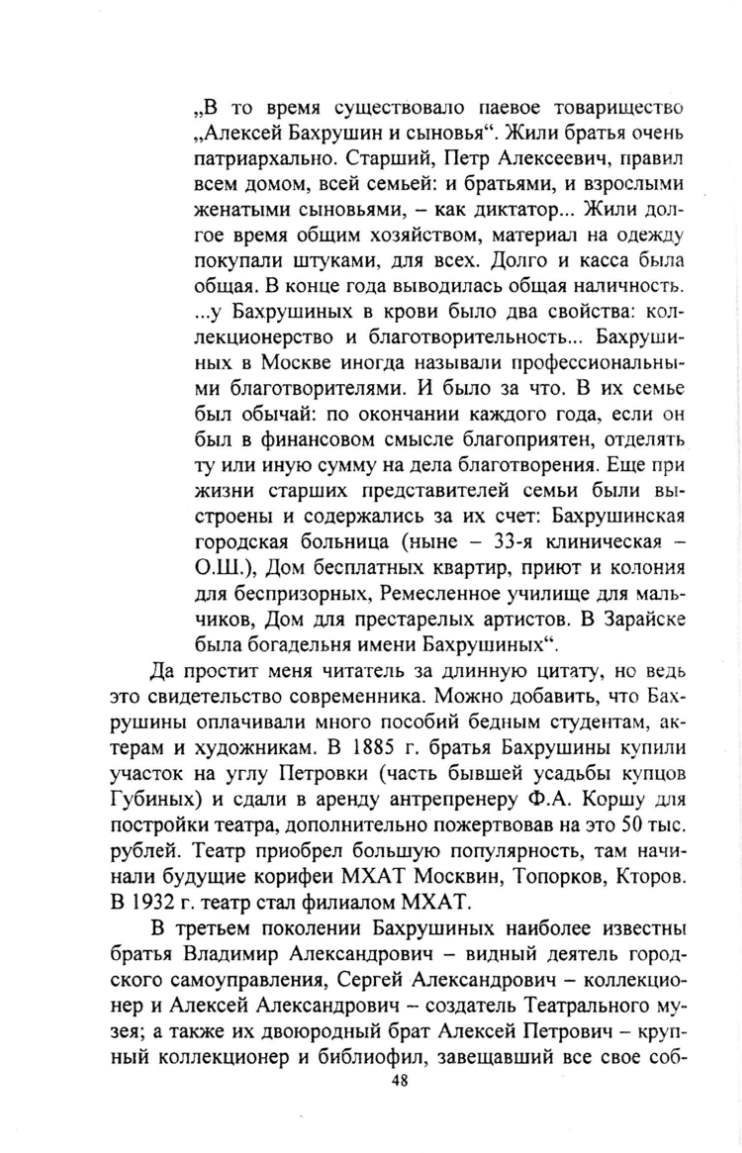 „В то время существовало паевое товарищество „Алексей Бахрушин и сыновья“. Жили братья очень патриархально. Старший, Петр Алексеевич, правил всем домом, всей семьей: и братьями, и взрослыми женатыми сыновьями, – как диктатор... Жили долгое время общим хозяйством, материал на одежду покупали штуками, для всех. Долго и касса была общая. В конце года выводилась общая наличность. ...у Бахрушиных в крови было два свойства: коллекционерство и благотворительность... Бахрушиных в Москве иногда называли профессиональными благотворителями. И было за что. В их семье был обычай: по окончании каждого года, если он был в финансовом смысле благоприятен, отделять ту или иную сумму на дела благотворения. Еще при жизни старших представителей семьи были выстроены и содержались за их счет: Бахрушинская городская больница (ныне – 33-я клиническая – О.Ш.), Дом бесплатных квартир, приют и колония для беспризорных, Ремесленное училище для мальчиков, Дом для престарелых артистов. В Зарайске была богадельня имени Бахрушиных“.

Да простит меня читатель за длинную цитату, но ведь это свидетельство современника. Можно добавить, что Бахрушины оплачивали много пособий бедным студентам, актерам и художникам. В 1885 г. братья Бахрушины купили участок на углу Петровки (часть бывшей усадьбы купцов Губиных) и сдали в аренду антрепренеру Ф.А. Коршу для постройки театра, дополнительно пожертвовав на это 50 тыс. рублей. Театр приобрел большую популярность, там начинали будущие корифеи МХАТ Москвин, Топорков, Кторов. В 1932 г. театр стал филиалом МХАТ.

В третьем поколении Бахрушиных наиболее известны братья Владимир Александрович – видный деятель городского самоуправления, Сергей Александрович – коллекционер и Алексей Александрович – создатель Театрального музея; а также их двоюродный брат Алексей Петрович – крупный коллекционер и библиофил, завещавший все свое соб-

48